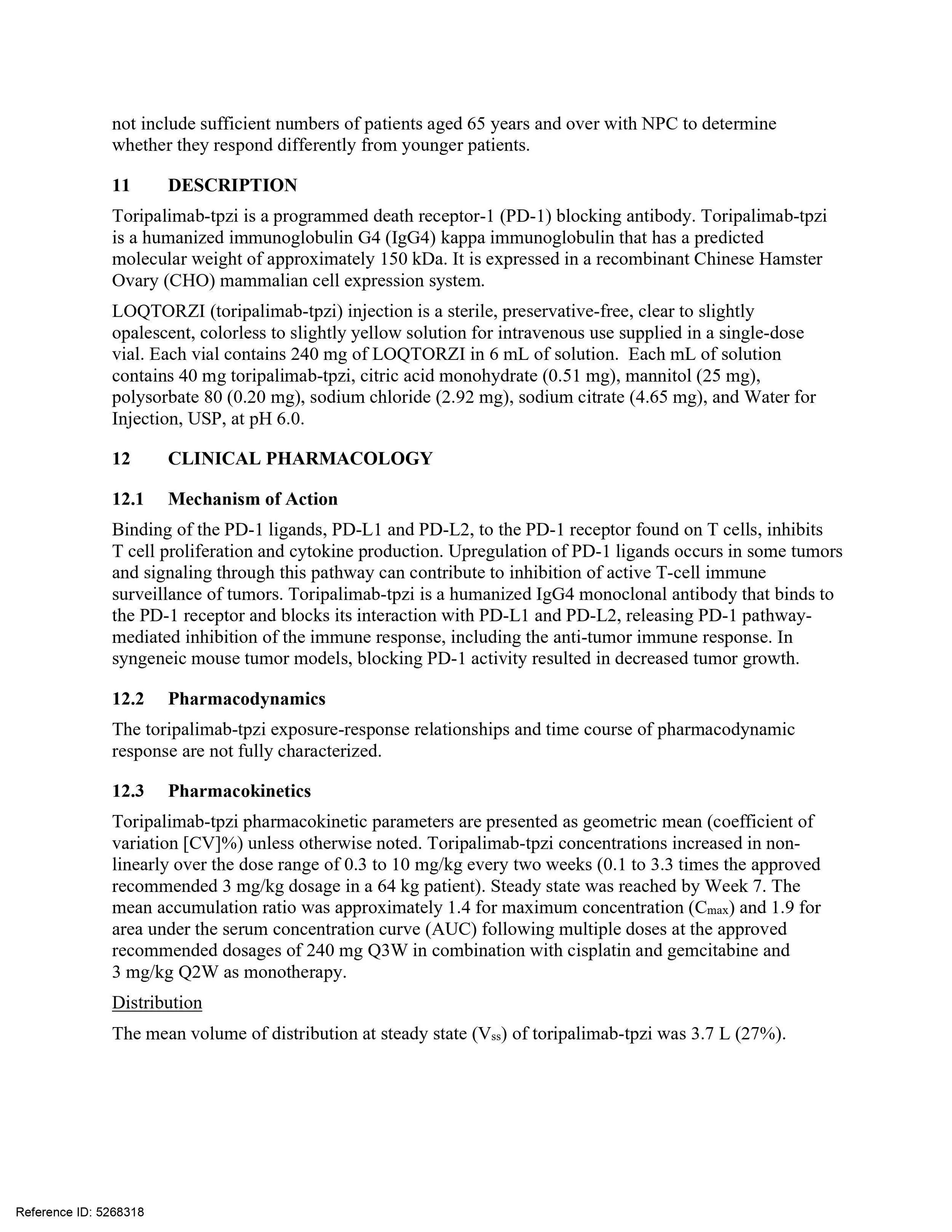 not include sufficient numbers of patients aged 65 years and over with NPC to determine whether they respond differently from younger patients.

11 DESCRIPTION

Toripalimab-tpzi is a programmed death receptor-1 (PD-1) blocking antibody. Toripalimab-tpzi is a humanized immunoglobulin G4 (IgG4) kappa immunoglobulin that has a predicted molecular weight of approximately 150 kDa. It is expressed in a recombinant Chinese Hamster Ovary (CHO) mammalian cell expression system.

LOQTORZI (toripalimab-tpzi) injection is a sterile, preservative-free, clear to slightly opalescent, colorless to slightly yellow solution for intravenous use supplied in a single-dose vial. Each vial contains 240 mg of LOQTORZI in 6 mL of solution. Each mL of solution contains 40 mg toripalimab-tpzi, citric acid monohydrate (0.51 mg), mannitol (25 mg), polysorbate 80 (0.20 mg), sodium chloride (2.92 mg), sodium citrate (4.65 mg), and Water for Injection, USP, at pH 6.0.

12 CLINICAL PHARMACOLOGY

12.1 Mechanism of Action

Binding of the PD-1 ligands, PD-L1 and PD-L2, to the PD-1 receptor found on T cells, inhibits T cell proliferation and cytokine production. Upregulation of PD-1 ligands occurs in some tumors and signaling through this pathway can contribute to inhibition of active T-cell immune surveillance of tumors. Toripalimab-tpzi is a humanized IgG4 monoclonal antibody that binds to the PD-1 receptor and blocks its interaction with PD-L1 and PD-L2, releasing PD-1 pathway-mediated inhibition of the immune response, including the anti-tumor immune response. In syngeneic mouse tumor models, blocking PD-1 activity resulted in decreased tumor growth.

12.2 Pharmacodynamics

The toripalimab-tpzi exposure-response relationships and time course of pharmacodynamic response are not fully characterized.

12.3 Pharmacokinetics

Toripalimab-tpzi pharmacokinetic parameters are presented as geometric mean (coefficient of variation [CV]%) unless otherwise noted. Toripalimab-tpzi concentrations increased in non-linearly over the dose range of 0.3 to 10 mg/kg every two weeks (0.1 to 3.3 times the approved recommended 3 mg/kg dosage in a 64 kg patient). Steady state was reached by Week 7. The mean accumulation ratio was approximately 1.4 for maximum concentration ($C_{max}$) and 1.9 for area under the serum concentration curve (AUC) following multiple doses at the approved recommended dosages of 240 mg Q3W in combination with cisplatin and gemcitabine and 3 mg/kg Q2W as monotherapy.

Distribution

The mean volume of distribution at steady state ($V_{ss}$) of toripalimab-tpzi was 3.7 L (27%).

Reference ID: 5268318